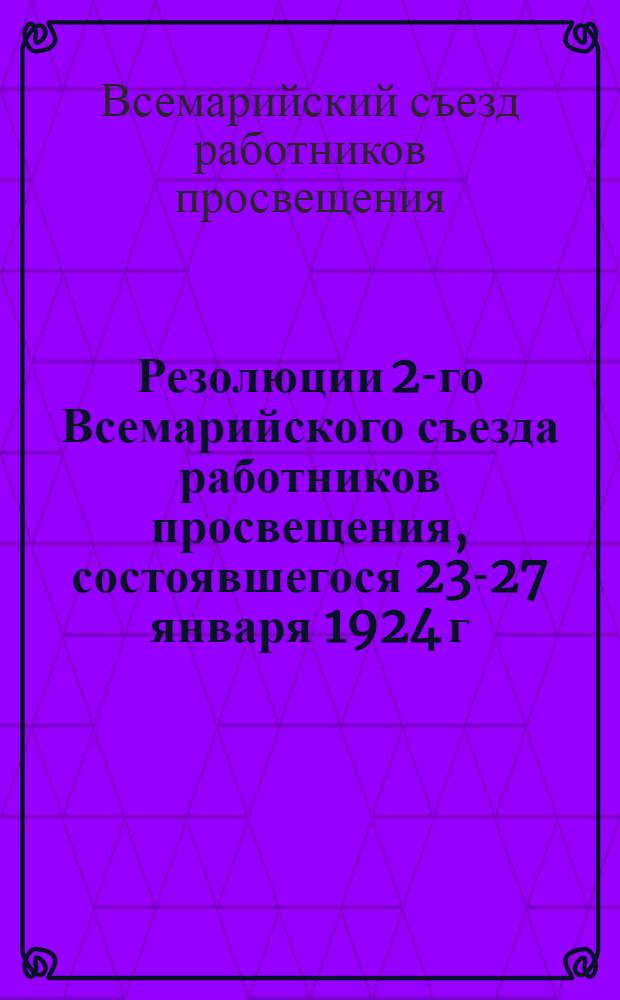 Всемарийский съезд работников просвещения

Резолюции 2-го Всемарийского съезда работников просвещения, состоявшегося 23-27 января 1924 г